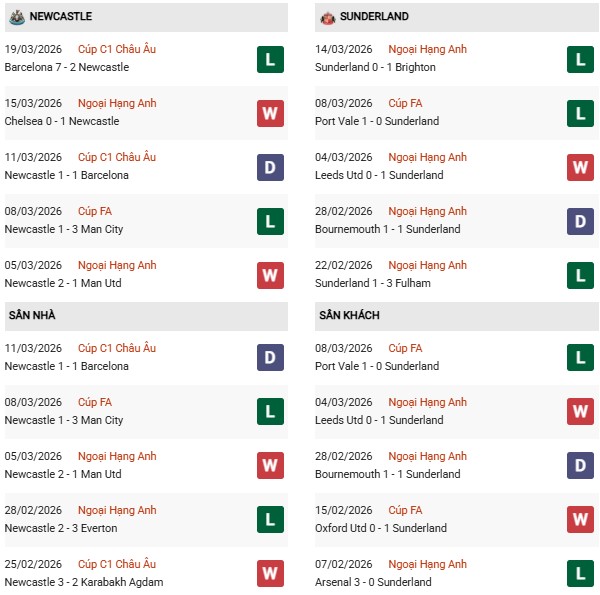 NEWCASTLE

19/03/2026 Cúp C1 Châu Âu
Barcelona 7 - 2 Newcastle
L

15/03/2026 Ngoại Hạng Anh
Chelsea 0 - 1 Newcastle
W

11/03/2026 Cúp C1 Châu Âu
Newcastle 1 - 1 Barcelona
D

08/03/2026 Cúp FA
Newcastle 1 - 3 Man City
L

05/03/2026 Ngoại Hạng Anh
Newcastle 2 - 1 Man Utd
W

SÂN NHÀ

11/03/2026 Cúp C1 Châu Âu
Newcastle 1 - 1 Barcelona
D

08/03/2026 Cúp FA
Newcastle 1 - 3 Man City
L

05/03/2026 Ngoại Hạng Anh
Newcastle 2 - 1 Man Utd
W

28/02/2026 Ngoại Hạng Anh
Newcastle 2 - 3 Everton
L

25/02/2026 Cúp C1 Châu Âu
Newcastle 3 - 2 Karabakh Agdam
W

SUNDERLAND

14/03/2026 Ngoại Hạng Anh
Sunderland 0 - 1 Brighton
L

08/03/2026 Cúp FA
Port Vale 1 - 0 Sunderland
L

04/03/2026 Ngoại Hạng Anh
Leeds Utd 0 - 1 Sunderland
W

28/02/2026 Ngoại Hạng Anh
Bournemouth 1 - 1 Sunderland
D

22/02/2026 Ngoại Hạng Anh
Sunderland 1 - 3 Fulham
L

SÂN KHÁCH

08/03/2026 Cúp FA
Port Vale 1 - 0 Sunderland
L

04/03/2026 Ngoại Hạng Anh
Leeds Utd 0 - 1 Sunderland
W

28/02/2026 Ngoại Hạng Anh
Bournemouth 1 - 1 Sunderland
D

15/02/2026 Cúp FA
Oxford Utd 0 - 1 Sunderland
W

07/02/2026 Ngoại Hạng Anh
Arsenal 3 - 0 Sunderland
L